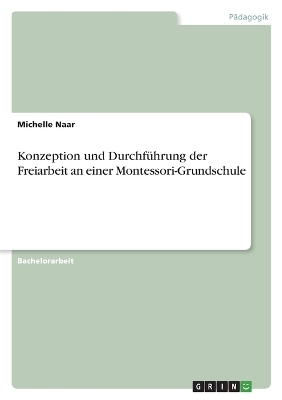 Pädagogik

Michelle Naar

Konzeption und Durchführung der Freiarbeit an einer Montessori-Grundschule

Bachelorarbeit

GRIN